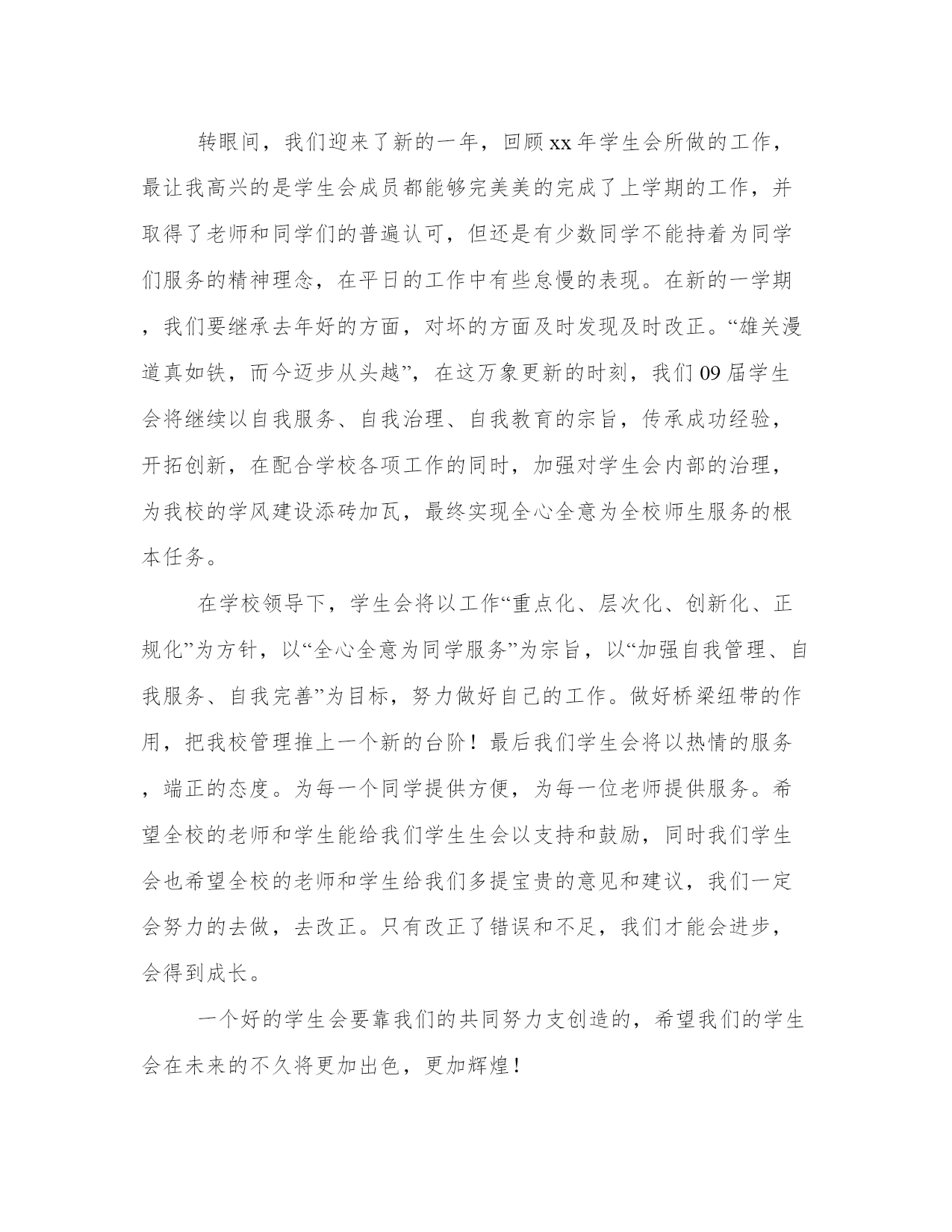 转眼间，我们迎来了新的一年，回顾xx年学生会所做的工作，最让我高兴的是学生会成员都能够完美美的完成了上学期的工作，并取得了老师和同学们的普遍认可，但还是有少数同学不能持着为同学们服务的精神理念，在平日的工作中有些怠慢的表现。在新的一学期，我们要继承去年好的方面，对坏的方面及时发现及时改正。“雄关漫道真如铁，而今迈步从头越”，在这万象更新的时刻，我们09届学生会将继续以自我服务、自我治理、自我教育的宗旨，传承成功经验，开拓创新，在配合学校各项工作的同时，加强对学生会内部的治理，为我校的学风建设添砖加瓦，最终实现全心全意为全校师生服务的根本任务。

在学校领导下，学生会将以工作“重点化、层次化、创新化、正规化”为方针，以“全心全意为同学服务”为宗旨，以“加强自我管理、自我服务、自我完善”为目标，努力做好自己的工作。做好桥梁纽带的作用，把我校管理推上一个新的台阶！最后我们学生会将以热情的服务，端正的态度。为每一个同学提供方便，为每一位老师提供服务。希望全校的老师和学生能给我们学生生会以支持和鼓励，同时我们学生会也希望全校的老师和学生给我们多提宝贵的意见和建议，我们一定会努力的去做，去改正。只有改正了错误和不足，我们才能会进步，会得到成长。

一个好的学生会要靠我们的共同努力支创造的，希望我们的学生会在未来的不久将更加出色，更加辉煌！